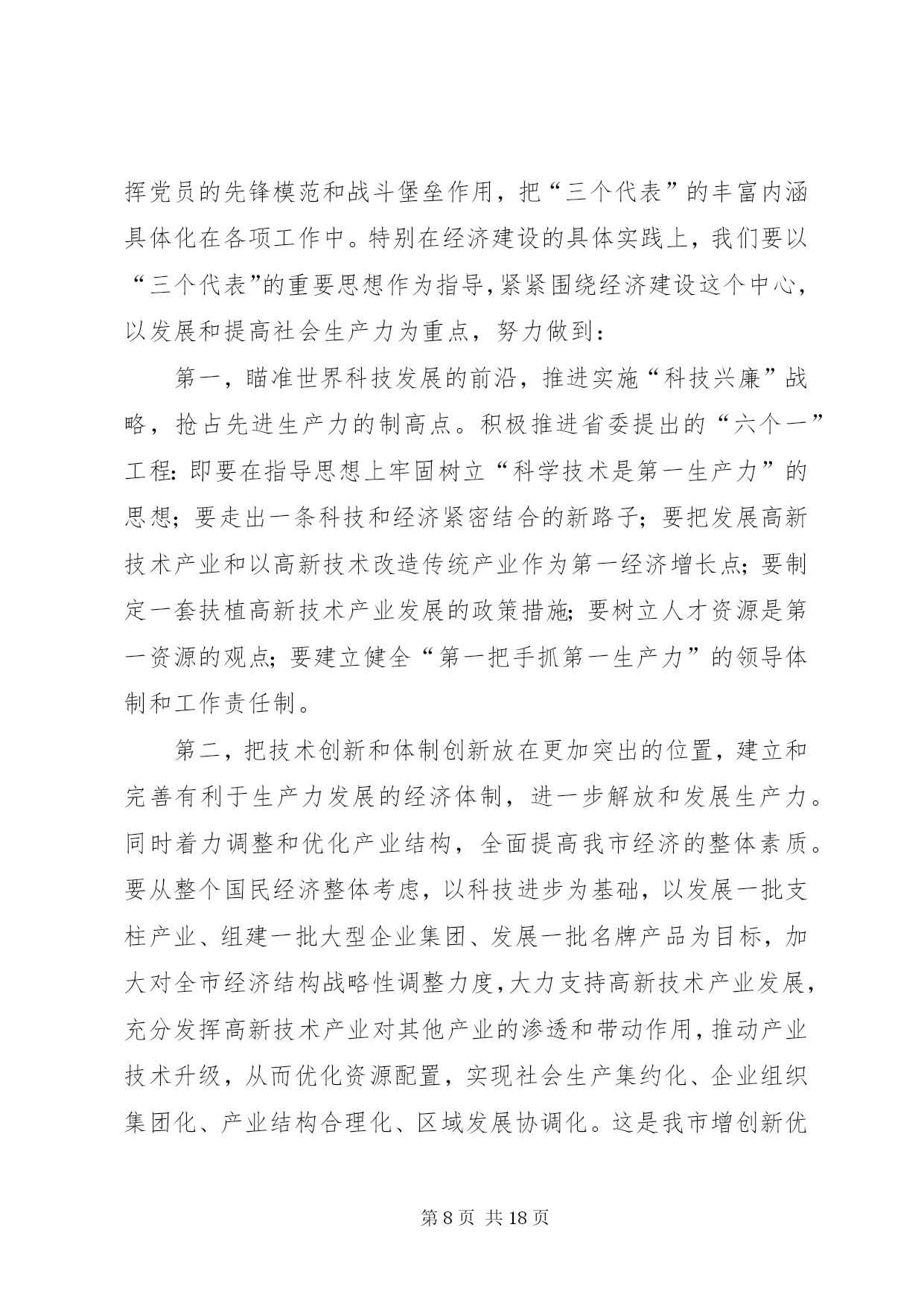 挥党员的先锋模范和战斗堡垒作用，把“三个代表”的丰富内涵具体化在各项工作中。特别在经济建设的具体实践上，我们要以“三个代表”的重要思想作为指导，紧紧围绕经济建设这个中心，以发展和提高社会生产力为重点，努力做到：

第一，瞄准世界科技发展的前沿，推进实施“科技兴廉”战略，抢占先进生产力的制高点。积极推进省委提出的“六个一”工程：即要在指导思想上牢固树立“科学技术是第一生产力”的思想；要走出一条科技和经济紧密结合的新路子；要把发展高新技术产业和以高新技术改造传统产业作为第一经济增长点；要制定一套扶植高新技术产业发展的政策措施；要树立人才资源是第一资源的观点；要建立健全“第一把手抓第一生产力”的领导体制和工作责任制。

第二，把技术创新和体制创新放在更加突出的位置，建立和完善有利于生产力发展的经济体制，进一步解放和发展生产力。同时着力调整和优化产业结构，全面提高我市经济的整体素质。要从整个国民经济整体考虑，以科技进步为基础，以发展一批支柱产业、组建一批大型企业集团、发展一批名牌产品为目标，加大对全市经济结构战略性调整力度，大力支持高新技术产业发展，充分发挥高新技术产业对其他产业的渗透和带动作用，推动产业技术升级，从而优化资源配置，实现社会生产集约化、企业组织集团化、产业结构合理化、区域发展协调化。这是我市增创新优

第 8 页 共 18 页